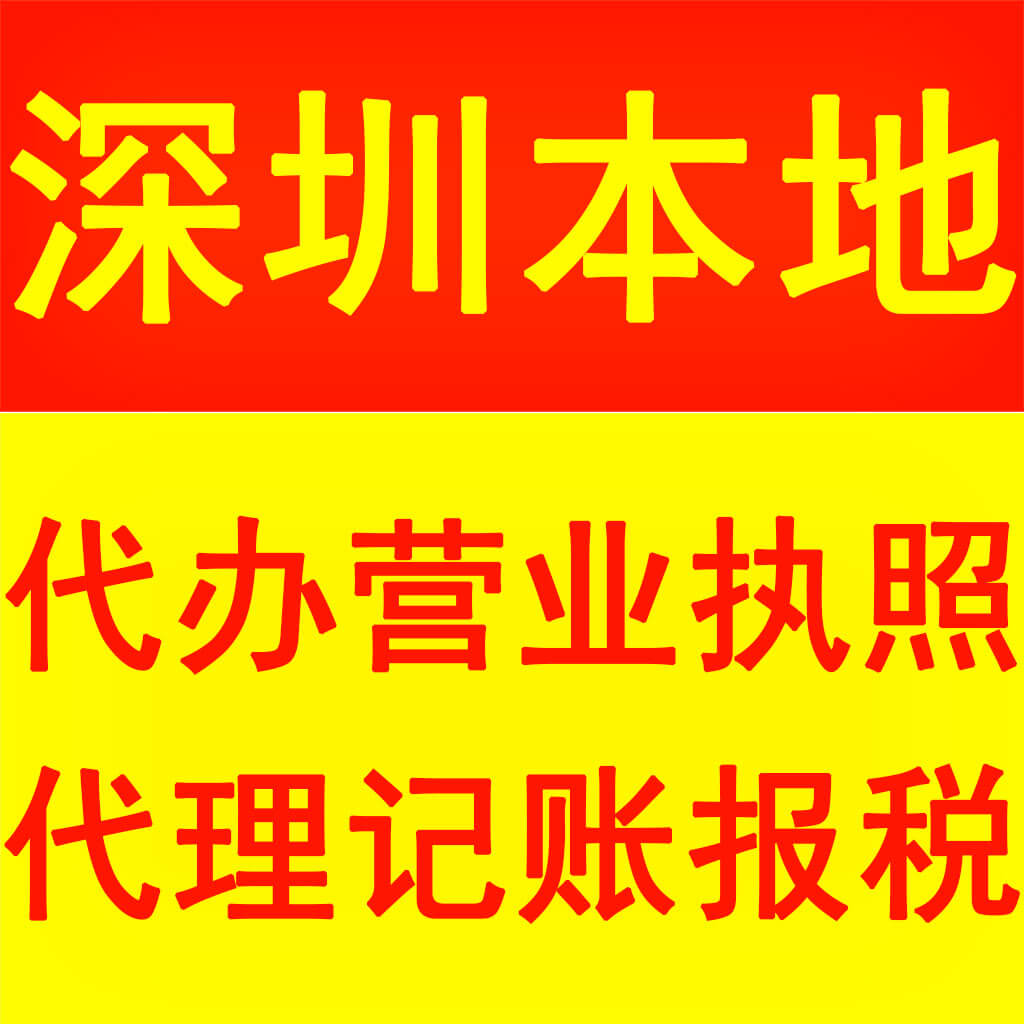 深圳本地

代办营业执照
代理记账报税